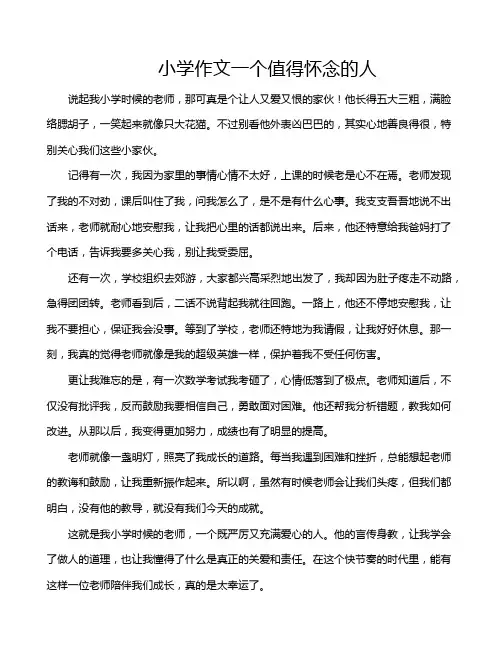 小学作文一个值得怀念的人

说起我小学时候的老师，那可真是个让人又爱又恨的家伙！他长得五大三粗，满脸络腮胡子，一笑起来就像只大花猫。不过别看他外表凶巴巴的，其实心地善良得很，特别关心我们这些小家伙。

记得有一次，我因为家里的事情心情不太好，上课的时候老是心不在焉。老师发现了我的不对劲，课后叫住了我，问我怎么了，是不是有什么心事。我支支吾吾地说不出话来，老师就耐心地安慰我，让我把心里的话都说出来。后来，他还特意给我爸妈打了个电话，告诉我要多关心我，别让我受委屈。

还有一次，学校组织去郊游，大家都兴高采烈地出发了，我却因为肚子疼走不动路，急得团团转。老师看到后，二话不说背起我就往回跑。一路上，他还不停地安慰我，让我不要担心，保证我会没事。等到了学校，老师还特地为我请假，让我好好休息。那一刻，我真的觉得老师就像是我的超级英雄一样，保护着我不受任何伤害。

更让我难忘的是，有一次数学考试我考砸了，心情低落到了极点。老师知道后，不仅没有批评我，反而鼓励我要相信自己，勇敢面对困难。他还帮我分析错题，教我如何改进。从那以后，我变得更加努力，成绩也有了明显的提高。

老师就像一盏明灯，照亮了我成长的道路。每当我遇到困难和挫折，总能想起老师的教诲和鼓励，让我重新振作起来。所以啊，虽然有时候老师会让我们头疼，但我们都明白，没有他的教导，就没有我们今天的成就。

这就是我小学时候的老师，一个既严厉又充满爱心的人。他的言传身教，让我学会了做人的道理，也让我懂得了什么是真正的关爱和责任。在这个快节奏的时代里，能有这样一位老师陪伴我们成长，真的是太幸运了。